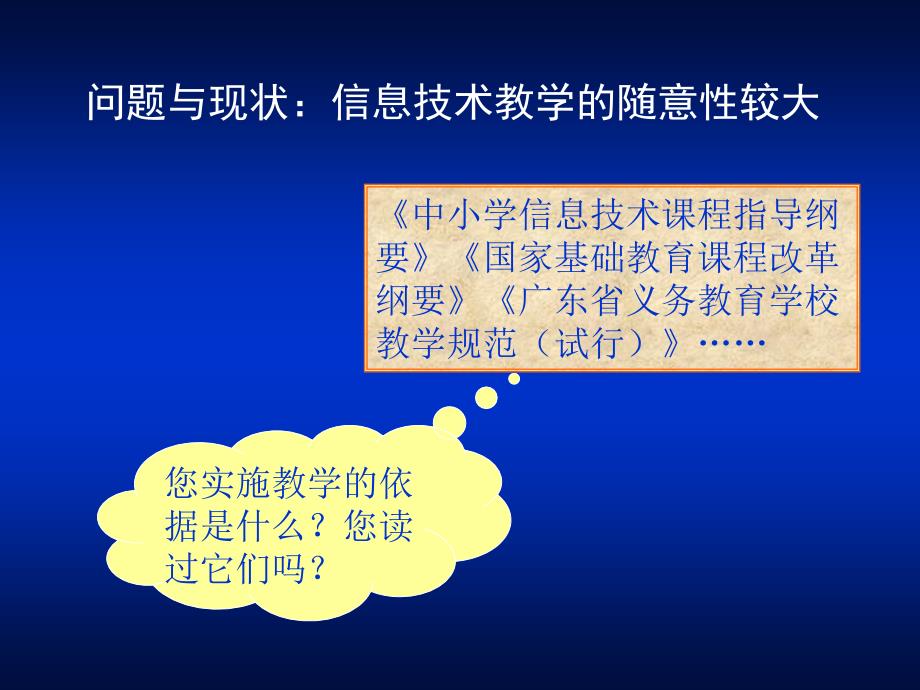 问题与现状：信息技术教学的随意性较大

《中小学信息技术课程指导纲要》《国家基础教育课程改革纲要》《广东省义务教育学校教学规范（试行）》……

您实施教学的依据是什么？您读过它们吗？